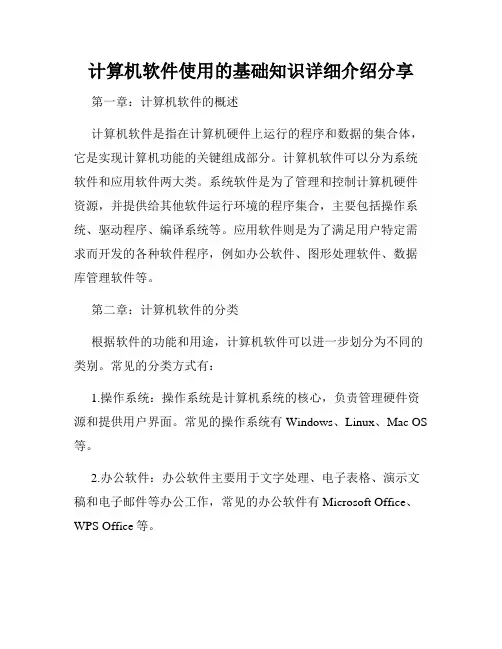 计算机软件使用的基础知识详细介绍分享

第一章：计算机软件的概述

计算机软件是指在计算机硬件上运行的程序和数据的集合体，它是实现计算机功能的关键组成部分。计算机软件可以分为系统软件和应用软件两大类。系统软件是为了管理和控制计算机硬件资源，并提供给其他软件运行环境的程序集合，主要包括操作系统、驱动程序、编译系统等。应用软件则是为了满足用户特定需求而开发的各种软件程序，例如办公软件、图形处理软件、数据库管理软件等。

第二章：计算机软件的分类

根据软件的功能和用途，计算机软件可以进一步划分为不同的类别。常见的分类方式有：

1.操作系统：操作系统是计算机系统的核心，负责管理硬件资源和提供用户界面。常见的操作系统有 Windows、Linux、Mac OS 等。

2.办公软件：办公软件主要用于文字处理、电子表格、演示文稿和电子邮件等办公工作，常见的办公软件有 Microsoft Office、WPS Office 等。